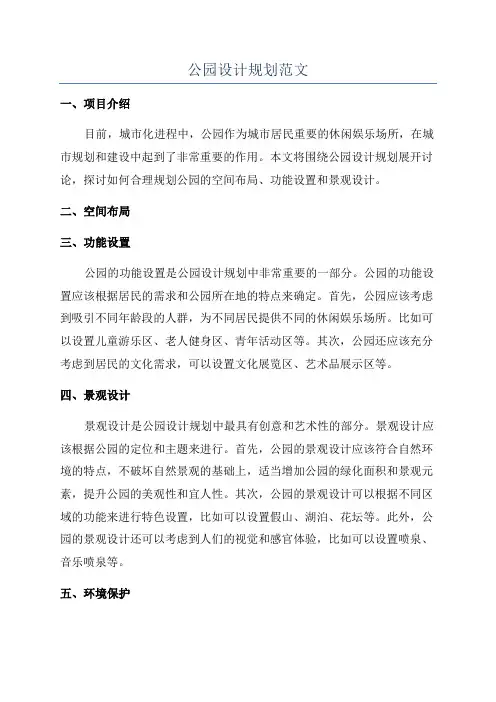 公园设计规划范文

一、项目介绍

目前，城市化进程中，公园作为城市居民重要的休闲娱乐场所，在城市规划和建设中起到了非常重要的作用。本文将围绕公园设计规划展开讨论，探讨如何合理规划公园的空间布局、功能设置和景观设计。

二、空间布局

三、功能设置

公园的功能设置是公园设计规划中非常重要的一部分。公园的功能设置应该根据居民的需求和公园所在地的特点来确定。首先，公园应该考虑到吸引不同年龄段的人群，为不同居民提供不同的休闲娱乐场所。比如可以设置儿童游乐区、老人健身区、青年活动区等。其次，公园还应该充分考虑到居民的文化需求，可以设置文化展览区、艺术品展示区等。

四、景观设计

景观设计是公园设计规划中最具有创意和艺术性的部分。景观设计应该根据公园的定位和主题来进行。首先，公园的景观设计应该符合自然环境的特点，不破坏自然景观的基础上，适当增加公园的绿化面积和景观元素，提升公园的美观性和宜人性。其次，公园的景观设计可以根据不同区域的功能来进行特色设置，比如可以设置假山、湖泊、花坛等。此外，公园的景观设计还可以考虑到人们的视觉和感官体验，比如可以设置喷泉、音乐喷泉等。

五、环境保护